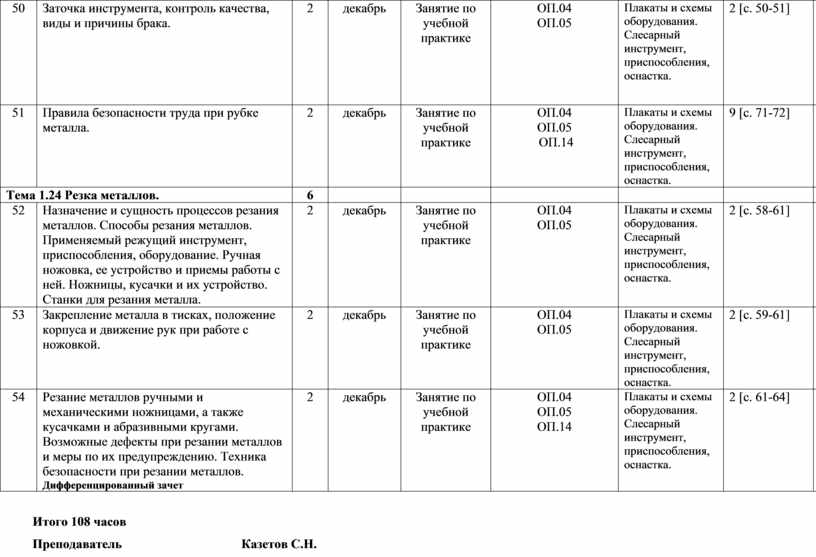 | 50 | Заточка инструмента, контроль качества, виды и причины брака. | 2 | декабрь | Занятие по учебной практике | ОП.04 ОП.05 | Плакаты и схемы оборудования. Слесарный инструмент, приспособления, оснастка. | 2 [с. 50-51] |
|---|---|---|---|---|---|---|---|
| 51 | Правила безопасности труда при рубке металла. | 2 | декабрь | Занятие по учебной практике | ОП.04 ОП.05 ОП.14 | Плакаты и схемы оборудования. Слесарный инструмент, приспособления, оснастка. | 9 [с. 71-72] |
| Тема 1.24 Резка металлов. | | 6 | | | | | |
| 52 | Назначение и сущность процессов резания металлов. Способы резания металлов. Применяемый режущий инструмент, приспособления, оборудование. Ручная ножовка, ее устройство и приемы работы с ней. Ножницы, кусачки и их устройство. Станки для резания металла. | 2 | декабрь | Занятие по учебной практике | ОП.04 ОП.05 | Плакаты и схемы оборудования. Слесарный инструмент, приспособления, оснастка. | 2 [с. 58-61] |
| 53 | Закрепление металла в тисках, положение корпуса и движение рук при работе с ножовкой. | 2 | декабрь | Занятие по учебной практике | ОП.04 ОП.05 | Плакаты и схемы оборудования. Слесарный инструмент, приспособления, оснастка. | 2 [с. 59-61] |
| 54 | Резание металлов ручными и механическими ножницами, а также кусачками и абразивными кругами. Возможные дефекты при резании металлов и меры по их предупреждению. Техника безопасности при резании металлов. Дифференцированный зачет | 2 | декабрь | Занятие по учебной практике | ОП.04 ОП.05 ОП.14 | Плакаты и схемы оборудования. Слесарный инструмент, приспособления, оснастка. | 2 [с. 61-64] |

Итого 108 часов

Преподаватель Казетов С.Н.